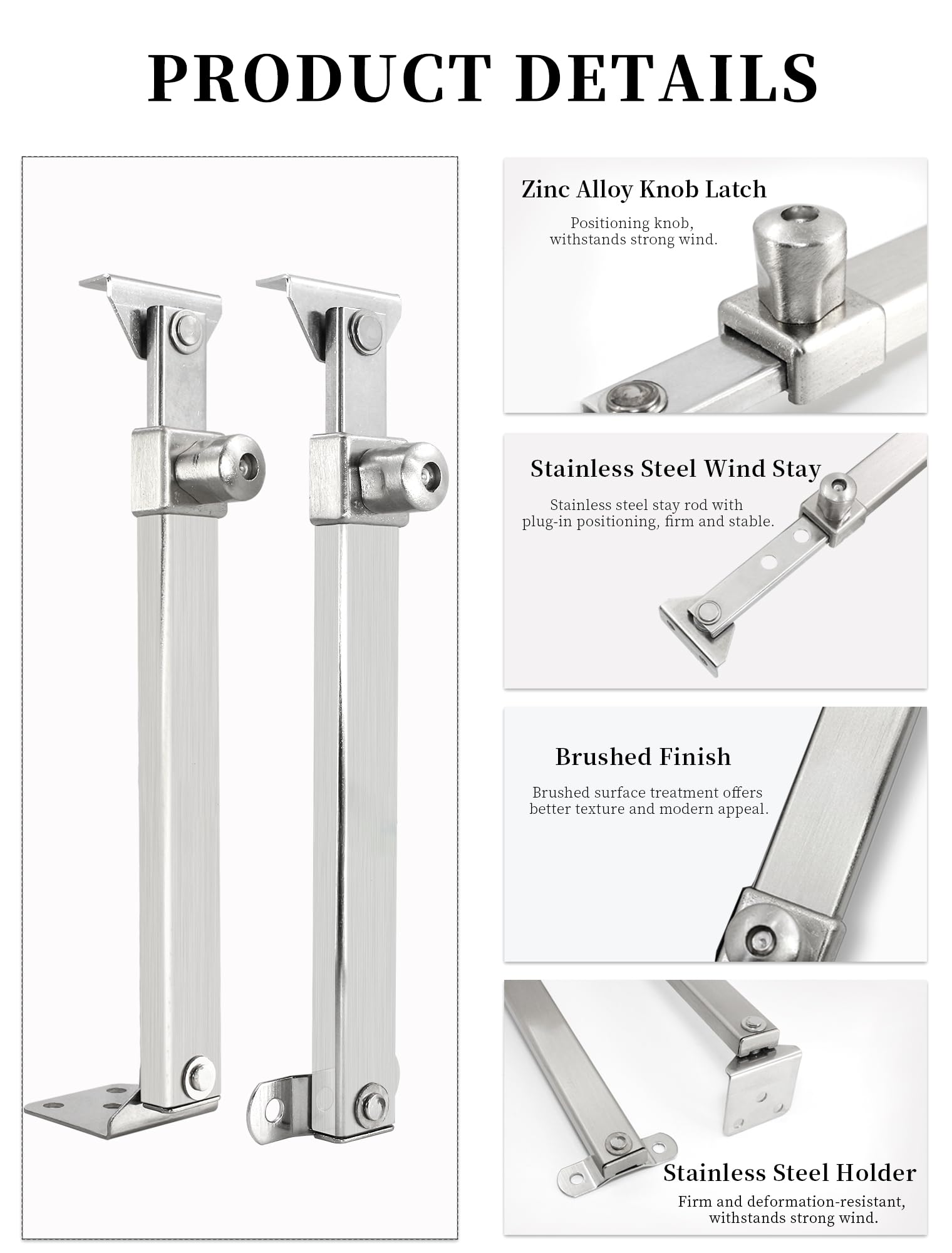 PRODUCT DETAILS

Zinc Alloy Knob Latch

Positioning knob, withstands strong wind.

Stainless Steel Wind Stay

Stainless steel stay rod with plug-in positioning, firm and stable.

Brushed Finish

Brushed surface treatment offers better texture and modern appeal.

Stainless Steel Holder

Firm and deformation-resistant, withstands strong wind.